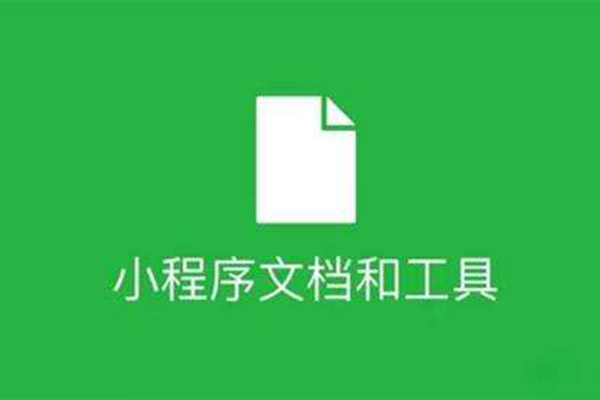 小程序文档和工具